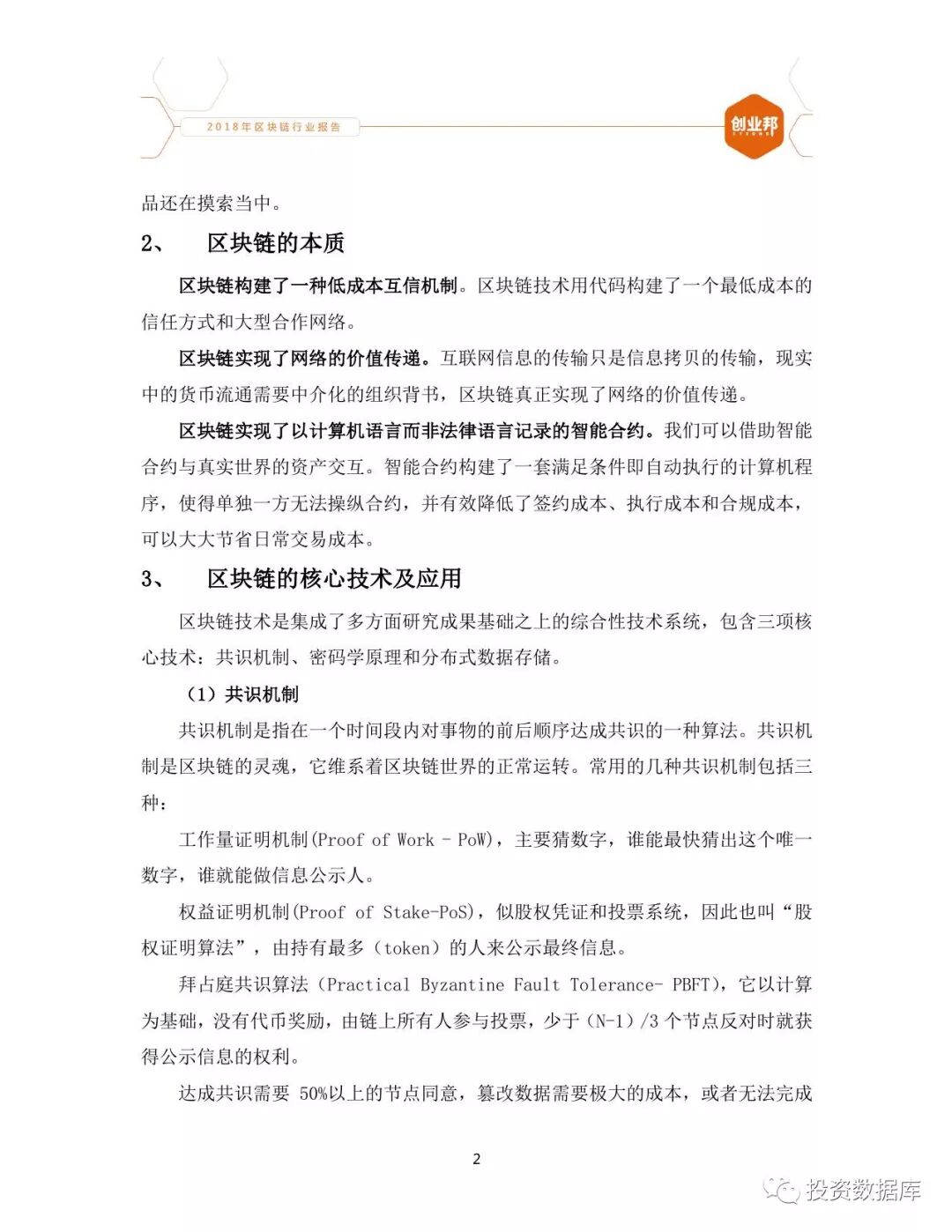 2018年区块链行业报告

创业邦

品还在摸索当中。

2、 区块链的本质

区块链构建了一种低成本互信机制。区块链技术用代码构建了一个最低成本的信任方式和大型合作网络。

区块链实现了网络的价值传递。互联网信息的传输只是信息拷贝的传输，现实中的货币流通需要中介化的组织背书，区块链真正实现了网络的价值传递。

区块链实现了以计算机语言而非法律语言记录的智能合约。我们可以借助智能合约与真实世界的资产交互。智能合约构建了一套满足条件即自动执行的计算机程序，使得单独一方无法操纵合约，并有效降低了签约成本、执行成本和合规成本，可以大大节省日常交易成本。

3、 区块链的核心技术及应用

区块链技术是集成了多方面研究成果基础之上的综合性技术系统，包含三项核心技术：共识机制、密码学原理和分布式数据存储。

（1）共识机制

共识机制是指在一个时间段内对事物的前后顺序达成共识的一种算法。共识机制是区块链的灵魂，它维系着区块链世界的正常运转。常用的几种共识机制包括三种：

工作量证明机制(Proof of Work - PoW)，主要猜数字，谁能最快猜出这个唯一数字，谁就能做信息公示人。

权益证明机制(Proof of Stake-PoS)，似股权凭证和投票系统，因此也叫“股权证明算法”，由持有最多（token）的人来公示最终信息。

拜占庭共识算法（Practical Byzantine Fault Tolerance- PBFT)，它以计算为基础，没有代币奖励，由链上所有人参与投票，少于（N-1）/3 个节点反对时就获得公示信息的权利。

达成共识需要 50%以上的节点同意，篡改数据需要极大的成本，或者无法完成

2

投资数据库